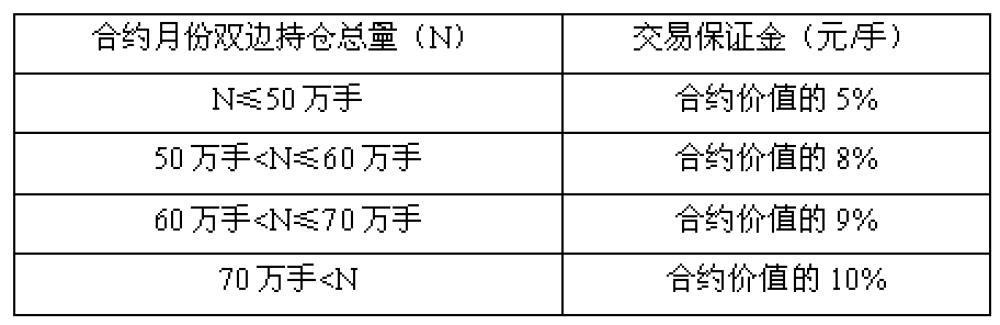 | 合约月份双边持仓总量（N） | 交易保证金（元/手） |
|---|---|
| N≤50 万手 | 合约价值的 5% |
| 50 万手<N≤60 万手 | 合约价值的 8% |
| 60 万手<N≤70 万手 | 合约价值的 9% |
| 70 万手<N | 合约价值的 10% |